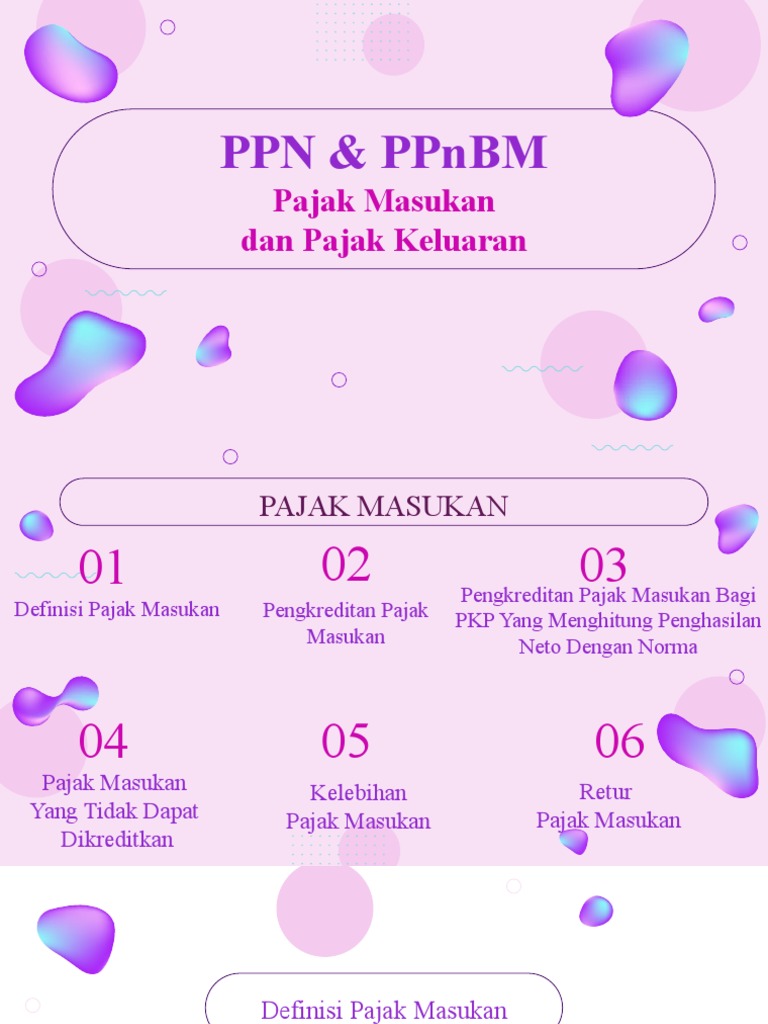 PPN & PPnBM
Pajak Masukan
dan Pajak Keluaran

PAJAK MASUKAN

01
Definisi Pajak Masukan

02
Pengkreditan Pajak Masukan

03
Pengkreditan Pajak Masukan Bagi PKP Yang Menghitung Penghasilan Neto Dengan Norma

04
Pajak Masukan Yang Tidak Dapat Dikreditkan

05
Kelebihan Pajak Masukan

06
Retur Pajak Masukan

Definisi Pajak Masukan